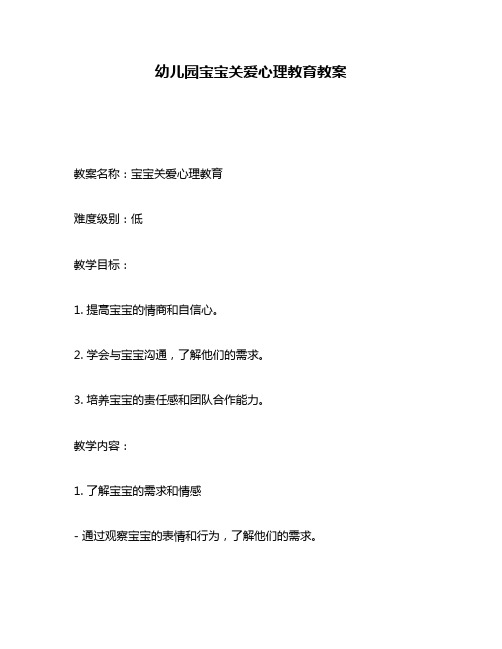 幼儿园宝宝关爱心理教育教案

教案名称：宝宝关爱心理教育

难度级别：低

教学目标：

1. 提高宝宝的情商和自信心。

2. 学会与宝宝沟通，了解他们的需求。

3. 培养宝宝的责任感和团队合作能力。

教学内容：

1. 了解宝宝的需求和情感

- 通过观察宝宝的表情和行为，了解他们的需求。